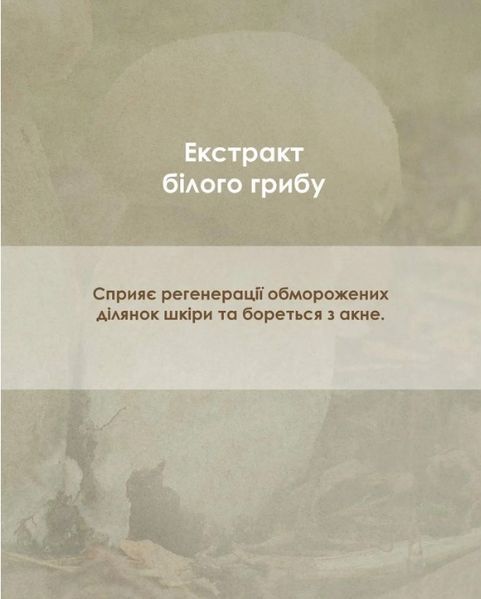 Екстракт білого грибу

Сприяє регенерації обморожених ділянок шкіри та бореться з акне.